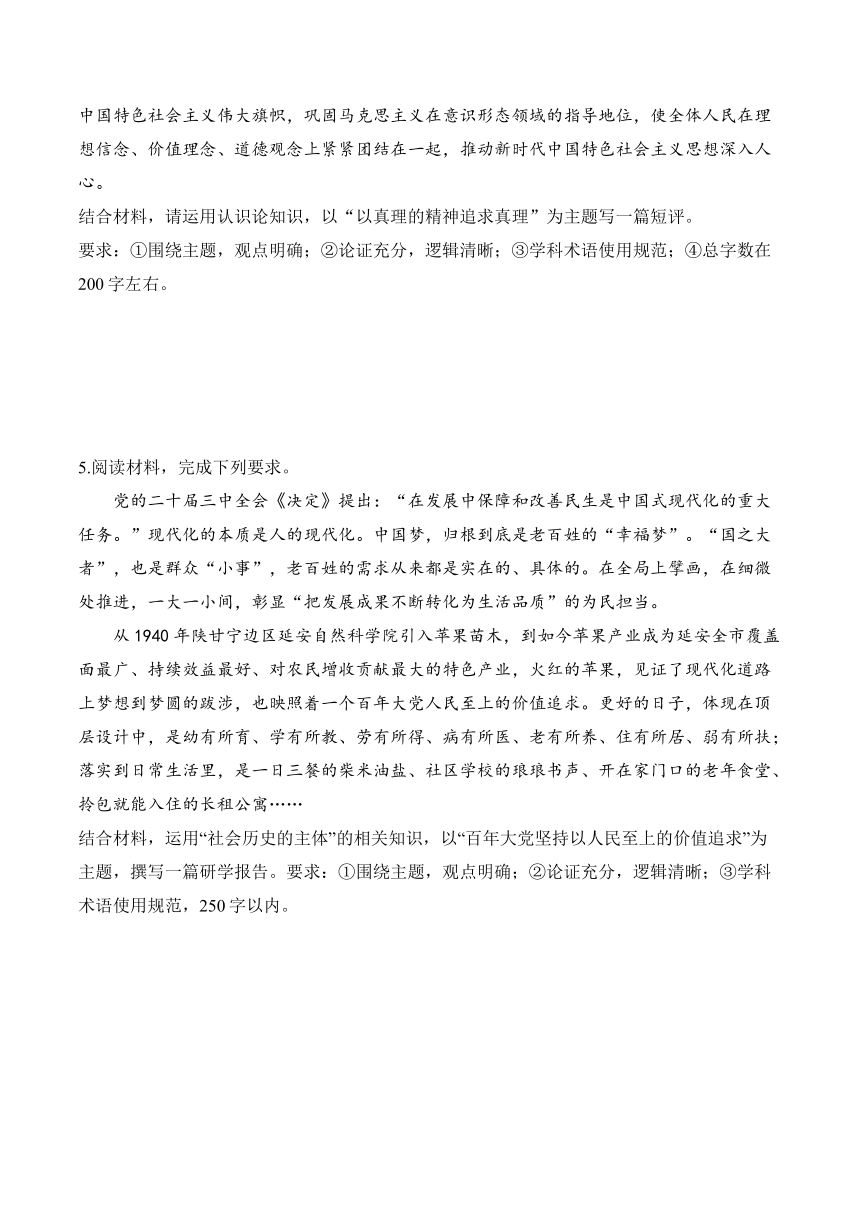 中国特色社会主义伟大旗帜，巩固马克思主义在意识形态领域的指导地位，使全体人民在理想信念、价值理念、道德观念上紧紧团结在一起，推动新时代中国特色社会主义思想深入人心。

结合材料，请运用认识论知识，以“以真理的精神追求真理”为主题写一篇短评。

要求：①围绕主题，观点明确；②论证充分，逻辑清晰；③学科术语使用规范；④总字数在200字左右。

5.阅读材料，完成下列要求。

党的二十届三中全会《决定》提出：“在发展中保障和改善民生是中国式现代化的重大任务。”现代化的本质是人的现代化。中国梦，归根到底是老百姓的“幸福梦”。“国之大者”，也是群众“小事”，老百姓的需求从来都是实在的、具体的。在全局上擘画，在细微处推进，一大一小间，彰显“把发展成果不断转化为生活品质”的为民担当。

从1940年陕甘宁边区延安自然科学院引入苹果苗木，到如今苹果产业成为延安全市覆盖面最广、持续效益最好、对农民增收贡献最大的特色产业，火红的苹果，见证了现代化道路上梦想到梦圆的跋涉，也映照着一个百年大党人民至上的价值追求。更好的日子，体现在顶层设计中，是幼有所育、学有所教、劳有所得、病有所医、老有所养、住有所居、弱有所扶；落实到日常生活里，是一日三餐的柴米油盐、社区学校的琅琅书声、开在家门口的老年食堂、拎包就能入住的长租公寓……

结合材料，运用“社会历史的主体”的相关知识，以“百年大党坚持以人民至上的价值追求”为主题，撰写一篇研学报告。要求：①围绕主题，观点明确；②论证充分，逻辑清晰；③学科术语使用规范，250字以内。